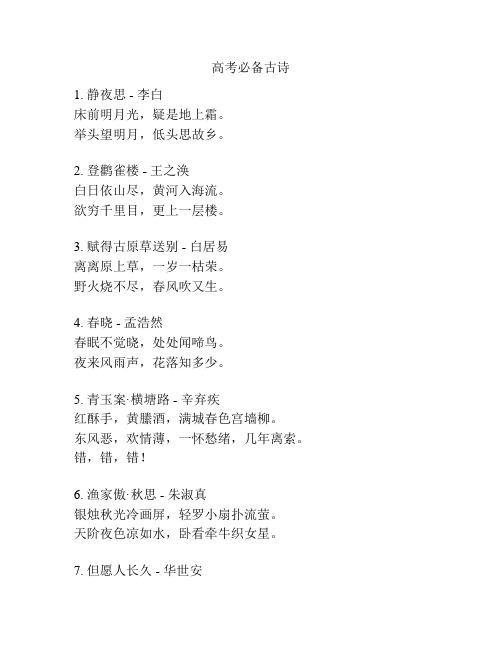 高考必备古诗

1. 静夜思 - 李白
床前明月光，疑是地上霜。
举头望明月，低头思故乡。

2. 登鹳雀楼 - 王之涣
白日依山尽，黄河入海流。
欲穷千里目，更上一层楼。

3. 赋得古原草送别 - 白居易
离离原上草，一岁一枯荣。
野火烧不尽，春风吹又生。

4. 春晓 - 孟浩然
春眠不觉晓，处处闻啼鸟。
夜来风雨声，花落知多少。

5. 青玉案·横塘路 - 辛弃疾
红酥手，黄縢酒，满城春色宫墙柳。
东风恶，欢情薄，一怀愁绪，几年离索。
错，错，错！

6. 渔家傲·秋思 - 朱淑真
银烛秋光冷画屏，轻罗小扇扑流萤。
天阶夜色凉如水，卧看牵牛织女星。

7. 但愿人长久 - 华世安